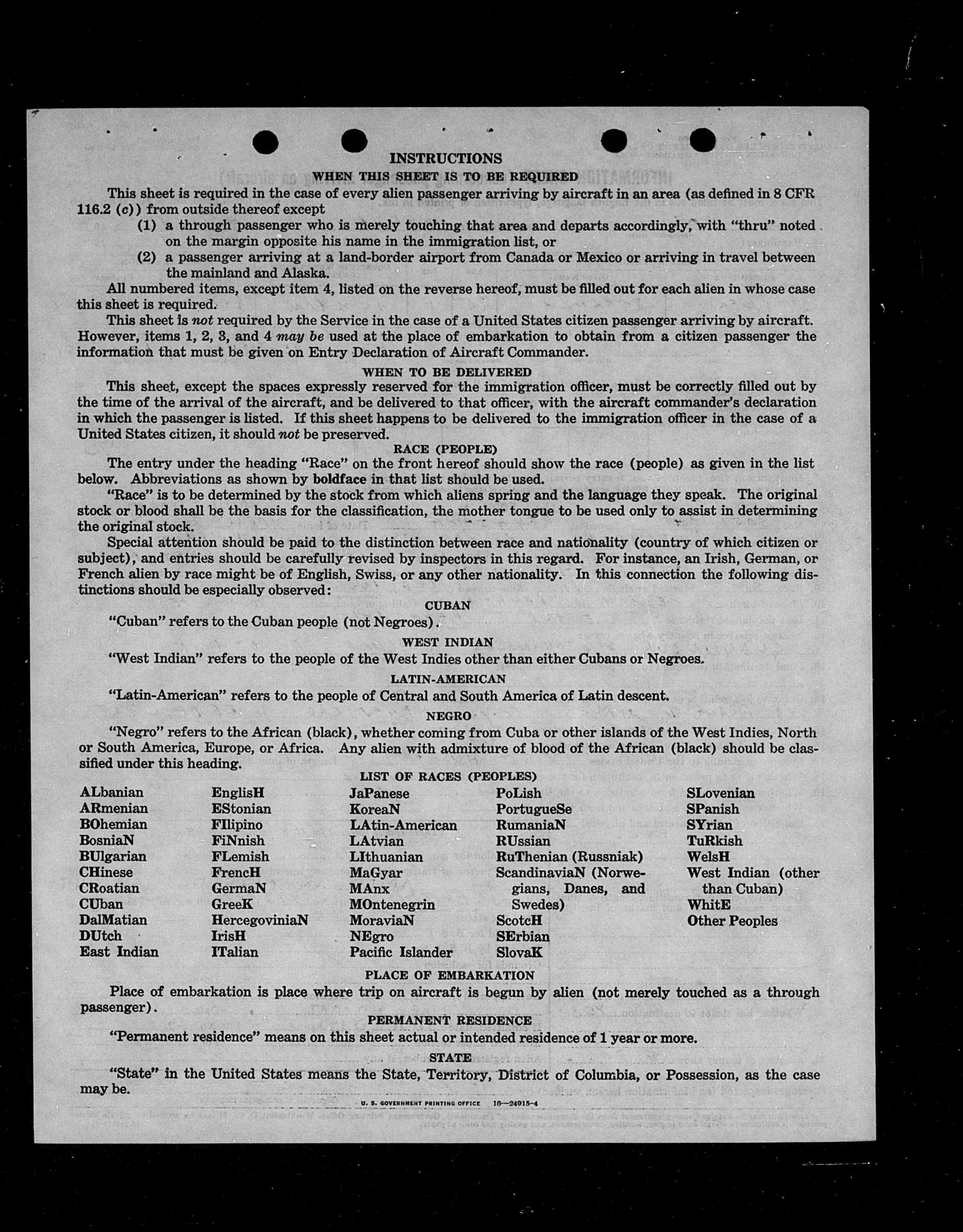 INSTRUCTIONS

WHEN THIS SHEET IS TO BE REQUIRED

This sheet is required in the case of every alien passenger arriving by aircraft in an area (as defined in 8 CFR 116.2 (c)) from outside thereof except

(1) a through passenger who is merely touching that area and departs accordingly, with "thru" noted on the margin opposite his name in the immigration list, or

(2) a passenger arriving at a land-border airport from Canada or Mexico or arriving in travel between the mainland and Alaska.

All numbered items, except item 4, listed on the reverse hereof, must be filled out for each alien in whose case this sheet is required.

This sheet is not required by the Service in the case of a United States citizen passenger arriving by aircraft. However, items 1, 2, 3, and 4 may be used at the place of embarkation to obtain from a citizen passenger the information that must be given on Entry Declaration of Aircraft Commander.

WHEN TO BE DELIVERED

This sheet, except the spaces expressly reserved for the immigration officer, must be correctly filled out by the time of the arrival of the aircraft, and be delivered to that officer, with the aircraft commander's declaration in which the passenger is listed. If this sheet happens to be delivered to the immigration officer in the case of a United States citizen, it should not be preserved.

RACE (PEOPLE)

The entry under the heading "Race" on the front hereof should show the race (people) as given in the list below. Abbreviations as shown by boldface in that list should be used.

"Race" is to be determined by the stock from which aliens spring and the language they speak. The original stock or blood shall be the basis for the classification, the mother tongue to be used only to assist in determining the original stock.

Special attention should be paid to the distinction between race and nationality (country of which citizen or subject), and entries should be carefully revised by inspectors in this regard. For instance, an Irish, German, or French alien by race might be of English, Swiss, or any other nationality. In this connection the following distinctions should be especially observed:

CUBAN

"Cuban" refers to the Cuban people (not Negroes).

WEST INDIAN

"West Indian" refers to the people of the West Indies other than either Cubans or Negroes.

LATIN-AMERICAN

"Latin-American" refers to the people of Central and South America of Latin descent.

NEGRO

"Negro" refers to the African (black), whether coming from Cuba or other islands of the West Indies, North or South America, Europe, or Africa. Any alien with admixture of blood of the African (black) should be classified under this heading.

LIST OF RACES (PEOPLES)

ALbanian
ARmenian
BOhemian
BosniaN
BUlgarian
CHinese
CRoatian
CUban
DalMatian
DUtch
East Indian

EnglisH
EStonian
FIlipino
FiNnish
FLemish
FrencH
GermaN
GreeK
HercegoviniaN
IrisH
ITalian

JaPanese
KoreaN
LAtin-American
LAtvian
LIthuanian
MaGyar
MAnx
MOntenegrin
MoraviaN
NEgro
Pacific Islander

PoLish
PortugueSe
RumaniaN
RUssian
RuThenian (Russniak)
ScandinaviaN (Norwegians, Danes, and Swedes)
ScotcH
SErbian
SlovaK

SLovenian
SPanish
SYrian
TuRkish
WelsH
West Indian (other than Cuban)
WhitE
Other Peoples

PLACE OF EMBARKATION

Place of embarkation is place where trip on aircraft is begun by alien (not merely touched as a through passenger).

PERMANENT RESIDENCE

"Permanent residence" means on this sheet actual or intended residence of 1 year or more.

STATE

"State" in the United States means the State, Territory, District of Columbia, or Possession, as the case may be.

U. S. GOVERNMENT PRINTING OFFICE 16—24915-4